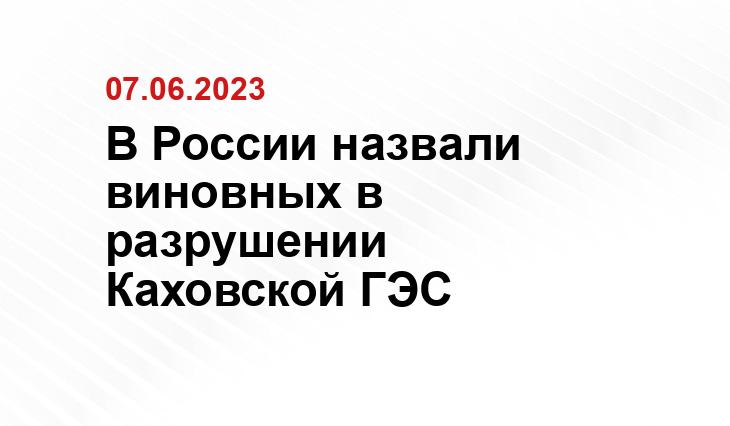 07.06.2023

В России назвали виновных в разрушении Каховской ГЭС